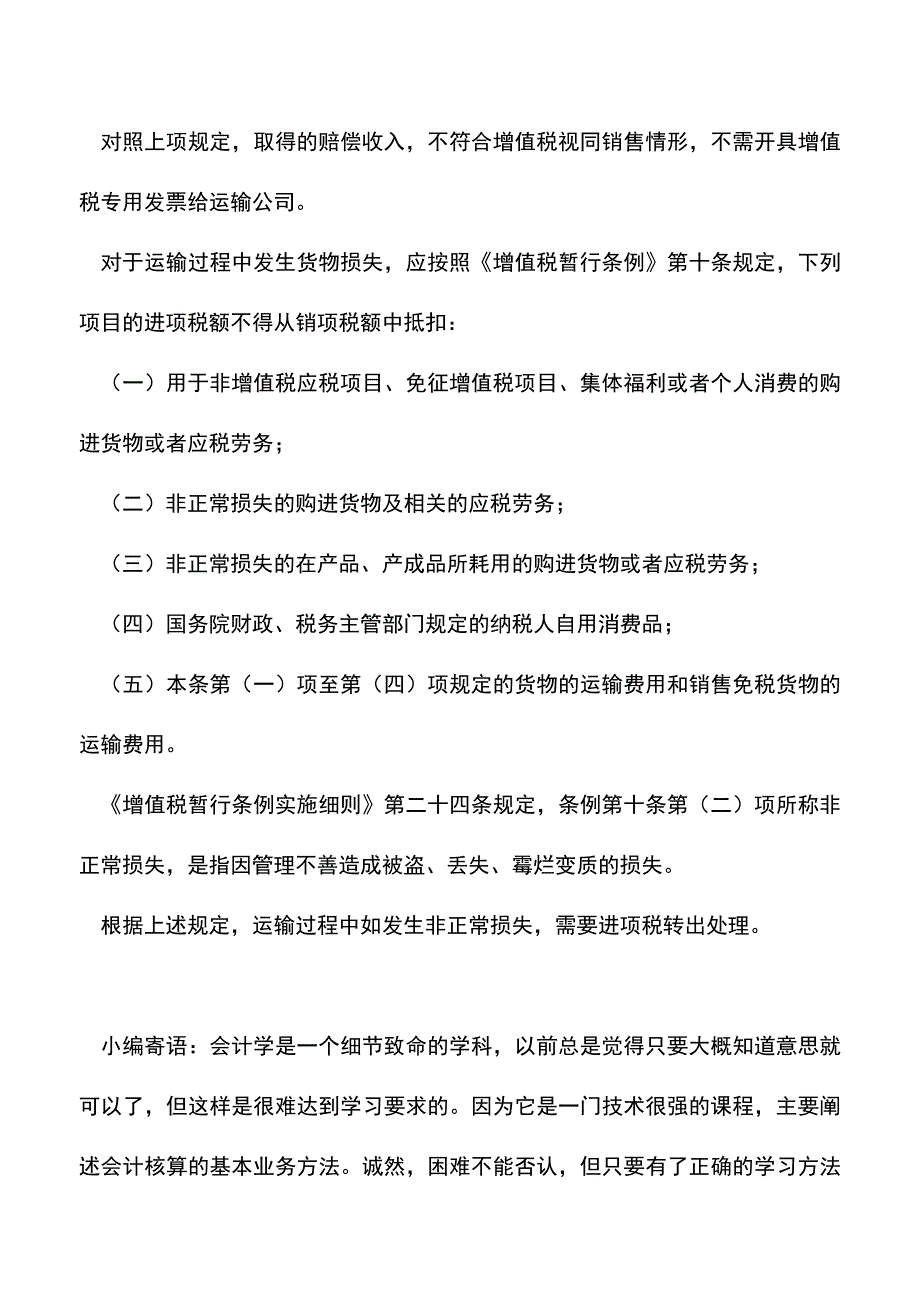 对照上项规定，取得的赔偿收入，不符合增值税视同销售情形，不需开具增值税专用发票给运输公司。

对于运输过程中发生货物损失，应按照《增值税暂行条例》第十条规定，下列项目的进项税额不得从销项税额中抵扣：

（一）用于非增值税应税项目、免征增值税项目、集体福利或者个人消费的购进货物或者应税劳务；

（二）非正常损失的购进货物及相关的应税劳务；

（三）非正常损失的在产品、产成品所耗用的购进货物或者应税劳务；

（四）国务院财政、税务主管部门规定的纳税人自用消费品；

（五）本条第（一）项至第（四）项规定的货物的运输费用和销售免税货物的运输费用。

《增值税暂行条例实施细则》第二十四条规定，条例第十条第（二）项所称非正常损失，是指因管理不善造成被盗、丢失、霉烂变质的损失。

根据上述规定，运输过程中如发生非正常损失，需要进项税转出处理。

小编寄语：会计学是一个细节致命的学科，以前总是觉得只要大概知道意思就可以了，但这样是很难达到学习要求的。因为它是一门技术很强的课程，主要阐述会计核算的基本业务方法。诚然，困难不能否认，但只要有了正确的学习方法